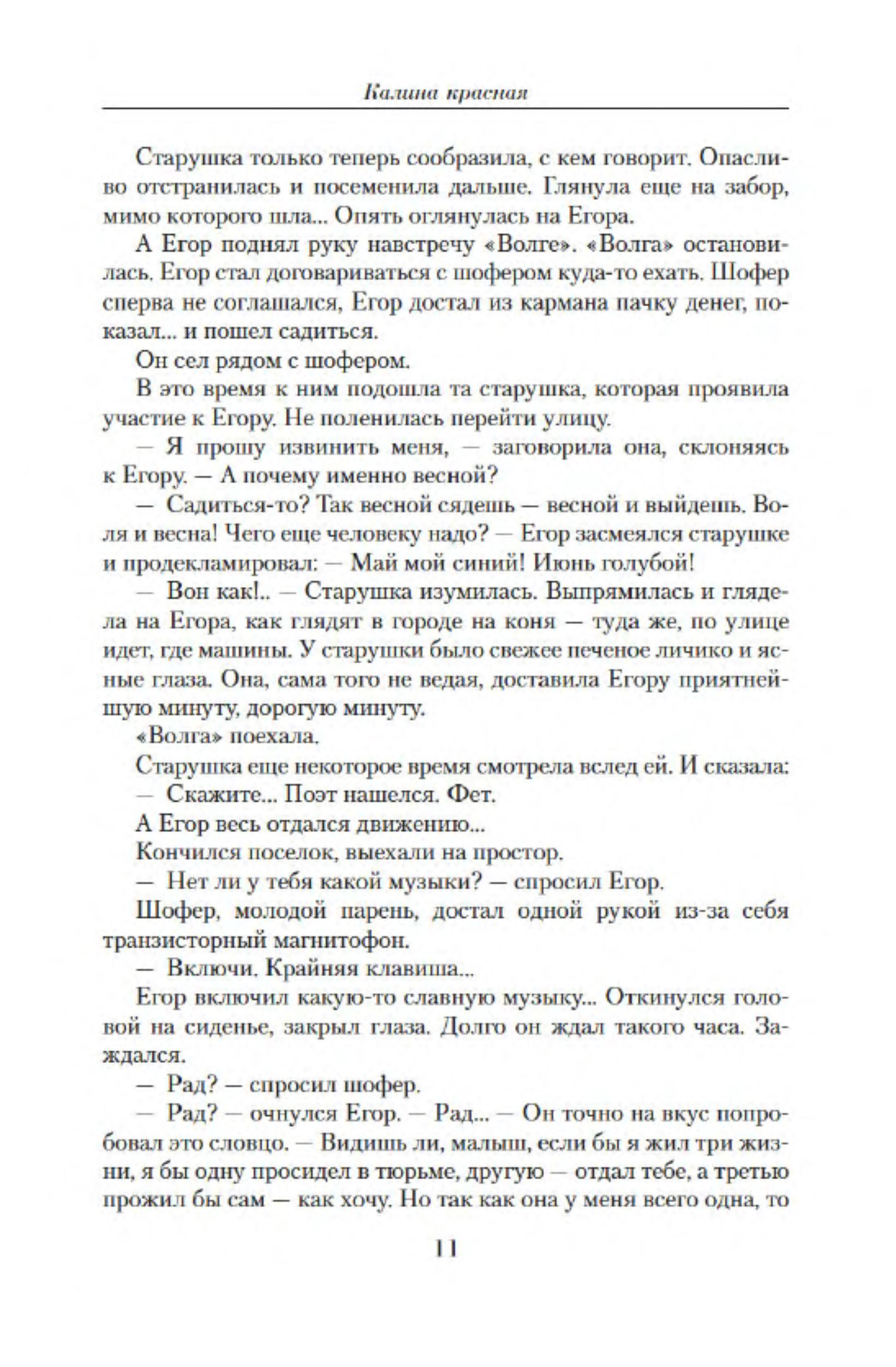 Калина красная

Старушка только теперь сообразила, с кем говорит. Опасливо отстранилась и посеменила дальше. Глянула еще на забор, мимо которого шла... Опять оглянулась на Егора.

А Егор поднял руку навстречу «Волге». «Волга» остановилась. Егор стал договариваться с шофером куда-то ехать. Шофер сперва не соглашался, Егор достал из кармана пачку денег, показал... и пошел садиться.

Он сел рядом с шофером.

В это время к ним подошла та старушка, которая проявила участие к Егору. Не поленилась перейти улицу.

— Я прошу извинить меня, — заговорила она, склоняясь к Егору. — А почему именно весной?

— Садиться-то? Так весной сядешь — весной и выйдешь. Воля и весна! Чего еще человеку надо? — Егор засмеялся старушке и продекламировал: — Май мой синий! Июнь голубой!

— Вон как!.. — Старушка изумилась. Выпрямилась и глядела на Егора, как глядят в городе на коня — туда же, по улице идет, где машины. У старушки было свежее печеное личико и ясные глаза. Она, сама того не ведая, доставила Егору приятнейшую минуту, дорогую минуту.

«Волга» поехала.

Старушка еще некоторое время смотрела вслед ей. И сказала:

— Скажите... Поэт нашелся. Фет.

А Егор весь отдался движению...

Кончился поселок, выехали на простор.

— Нет ли у тебя какой музыки? — спросил Егор.

Шофер, молодой парень, достал одной рукой из-за себя транзисторный магнитофон.

— Включи. Крайняя клавиша...

Егор включил какую-то славную музыку... Откинулся головой на сиденье, закрыл глаза. Долго он ждал такого часа. Заждался.

— Рад? — спросил шофер.

— Рад? — очнулся Егор. — Рад... — Он точно на вкус попробовал это словцо. — Видишь ли, малыш, если бы я жил три жизни, я бы одну просидел в тюрьме, другую — отдал тебе, а третью прожил бы сам — как хочу. Но так как она у меня всего одна, то

11